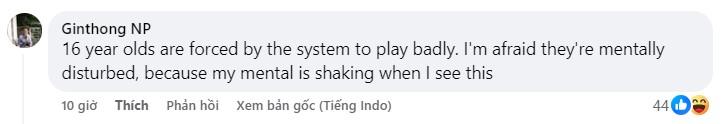 Ginthong NP
16 year olds are forced by the system to play badly. I'm afraid they're mentally disturbed, because my mental is shaking when I see this

10 giờ Thích Phản hồi Xem bản gốc (Tiếng Indo)

44